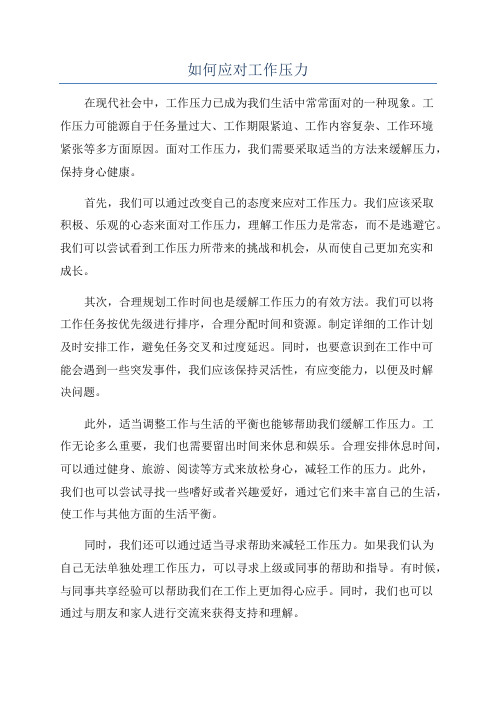 如何应对工作压力

在现代社会中，工作压力已成为我们生活中常常面对的一种现象。工作压力可能源自于任务量过大、工作期限紧迫、工作内容复杂、工作环境紧张等多方面原因。面对工作压力，我们需要采取适当的方法来缓解压力，保持身心健康。

首先，我们可以通过改变自己的态度来应对工作压力。我们应该采取积极、乐观的心态来面对工作压力，理解工作压力是常态，而不是逃避它。我们可以尝试看到工作压力所带来的挑战和机会，从而使自己更加充实和成长。

其次，合理规划工作时间也是缓解工作压力的有效方法。我们可以将工作任务按优先级进行排序，合理分配时间和资源。制定详细的工作计划及时安排工作，避免任务交叉和过度延迟。同时，也要意识到在工作中可能会遇到一些突发事件，我们应该保持灵活性，有应变能力，以便及时解决问题。

此外，适当调整工作与生活的平衡也能够帮助我们缓解工作压力。工作无论多么重要，我们也需要留出时间来休息和娱乐。合理安排休息时间，可以通过健身、旅游、阅读等方式来放松身心，减轻工作的压力。此外，我们也可以尝试寻找一些嗜好或者兴趣爱好，通过它们来丰富自己的生活，使工作与其他方面的生活平衡。

同时，我们还可以通过适当寻求帮助来减轻工作压力。如果我们认为自己无法单独处理工作压力，可以寻求上级或同事的帮助和指导。有时候，与同事共享经验可以帮助我们在工作上更加得心应手。同时，我们也可以通过与朋友和家人进行交流来获得支持和理解。